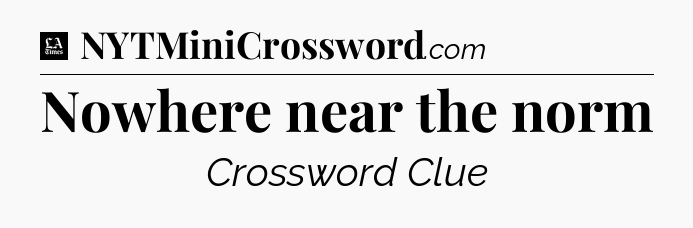 LA Times NYTMiniCrossword.com

Nowhere near the norm

Crossword Clue